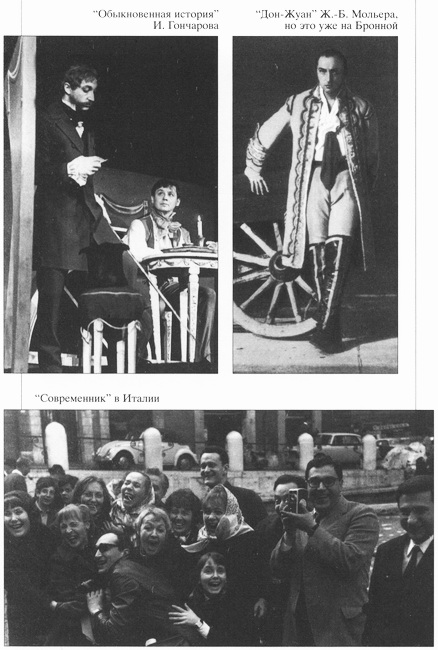 "Обыкновенная история"
И. Гончарова

"Дон-Жуан" Ж.-Б. Мольера,
но это уже на Бронной

"Современник" в Италии